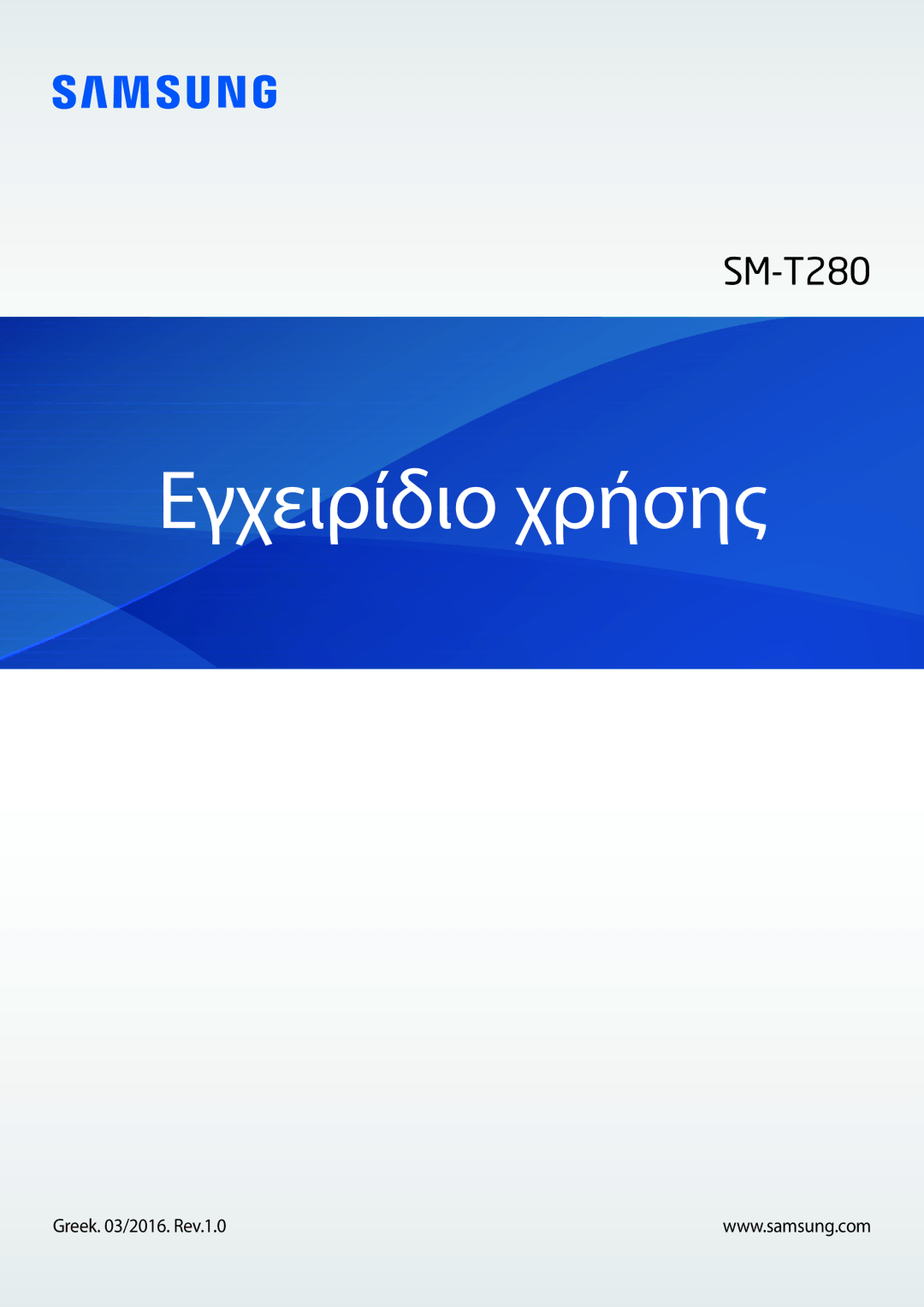 SAMSUNG

SM-T280

Εγχειρίδιο χρήσης

Greek. 03/2016. Rev.1.0

www.samsung.com